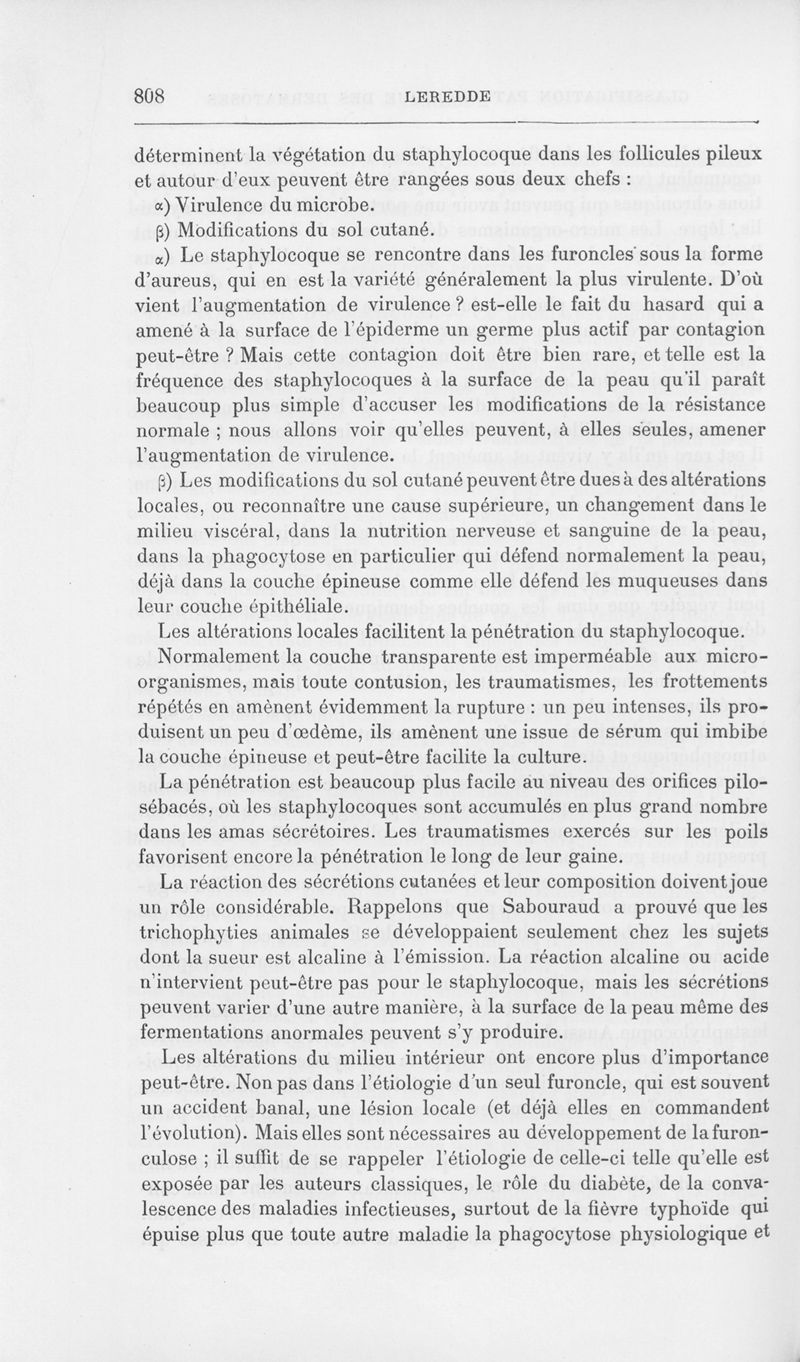 808 LEREDDE

déterminent la végétation du staphylocoque dans les follicules pileux et autour d'eux peuvent être rangées sous deux chefs :

α) Virulence du microbe.

β) Modifications du sol cutané.

α) Le staphylocoque se rencontre dans les furoncles sous la forme d'aureus, qui en est la variété généralement la plus virulente. D'où vient l'augmentation de virulence ? est-elle le fait du hasard qui a amené à la surface de l'épiderme un germe plus actif par contagion peut-être ? Mais cette contagion doit être bien rare, et telle est la fréquence des staphylocoques à la surface de la peau qu'il paraît beaucoup plus simple d'accuser les modifications de la résistance normale ; nous allons voir qu'elles peuvent, à elles seules, amener l'augmentation de virulence.

β) Les modifications du sol cutané peuvent être dues à des altérations locales, ou reconnaître une cause supérieure, un changement dans le milieu viscéral, dans la nutrition nerveuse et sanguine de la peau, dans la phagocytose en particulier qui défend normalement la peau, déjà dans la couche épineuse comme elle défend les muqueuses dans leur couche épithéliale.

Les altérations locales facilitent la pénétration du staphylocoque.

Normalement la couche transparente est imperméable aux microorganismes, mais toute contusion, les traumatismes, les frottements répétés en amènent évidemment la rupture : un peu intenses, ils produisent un peu d'œdème, ils amènent une issue de sérum qui imbibe la couche épineuse et peut-être facilite la culture.

La pénétration est beaucoup plus facile au niveau des orifices pilosébacés, où les staphylocoques sont accumulés en plus grand nombre dans les amas sécrétoires. Les traumatismes exercés sur les poils favorisent encore la pénétration le long de leur gaine.

La réaction des sécrétions cutanées et leur composition doivent joue un rôle considérable. Rappelons que Sabouraud a prouvé que les trichophyties animales se développaient seulement chez les sujets dont la sueur est alcaline à l'émission. La réaction alcaline ou acide n'intervient peut-être pas pour le staphylocoque, mais les sécrétions peuvent varier d'une autre manière, à la surface de la peau même des fermentations anormales peuvent s'y produire.

Les altérations du milieu intérieur ont encore plus d'importance peut-être. Non pas dans l'étiologie d'un seul furoncle, qui est souvent un accident banal, une lésion locale (et déjà elles en commandent l'évolution). Mais elles sont nécessaires au développement de la furonculose ; il suffit de se rappeler l'étiologie de celle-ci telle qu'elle est exposée par les auteurs classiques, le rôle du diabète, de la convalescence des maladies infectieuses, surtout de la fièvre typhoïde qui épuise plus que toute autre maladie la phagocytose physiologique et